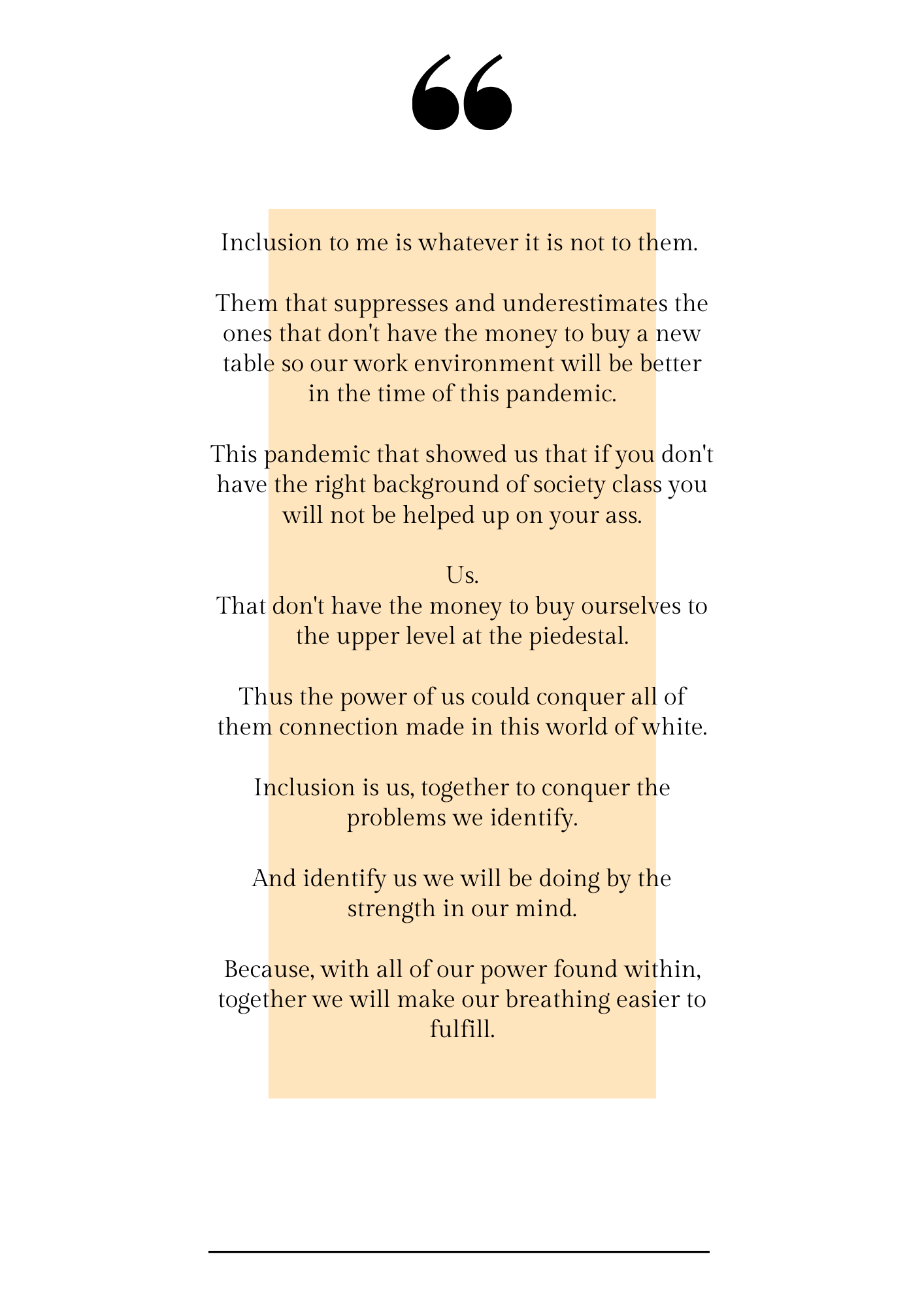 “

Inclusion to me is whatever it is not to them.

Them that suppresses and underestimates the ones that don't have the money to buy a new table so our work environment will be better in the time of this pandemic.

This pandemic that showed us that if you don't have the right background of society class you will not be helped up on your ass.

Us.
That don't have the money to buy ourselves to the upper level at the piedestal.

Thus the power of us could conquer all of them connection made in this world of white.

Inclusion is us, together to conquer the problems we identify.

And identify us we will be doing by the strength in our mind.

Because, with all of our power found within, together we will make our breathing easier to fulfill.